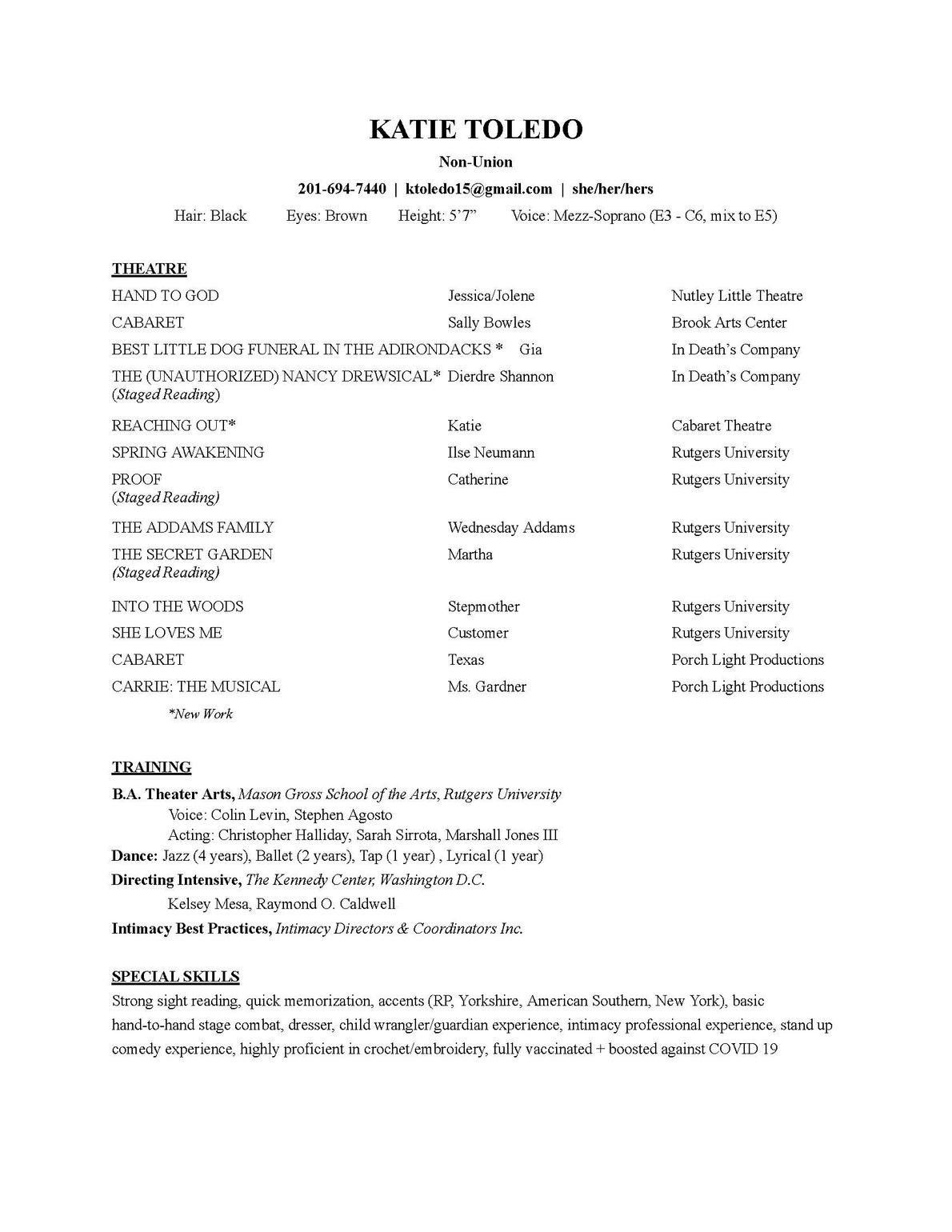 KATIE TOLEDO

Non-Union

201-694-7440 | ktoledo15@gmail.com | she/her/hers

Hair: Black Eyes: Brown Height: 5'7" Voice: Mezz-Soprano (E3 - C6, mix to E5)

THEATRE

| | | |
|---|---|---|
| HAND TO GOD | Jessica/Jolene | Nutley Little Theatre |
| CABARET | Sally Bowles | Brook Arts Center |
| BEST LITTLE DOG FUNERAL IN THE ADIRONDACKS * | Gia | In Death's Company |
| THE (UNAUTHORIZED) NANCY DREWSICAL* (Staged Reading) | Dierdre Shannon | In Death's Company |
| REACHING OUT* | Katie | Cabaret Theatre |
| SPRING AWAKENING | Ilse Neumann | Rutgers University |
| PROOF (Staged Reading) | Catherine | Rutgers University |
| THE ADDAMS FAMILY | Wednesday Addams | Rutgers University |
| THE SECRET GARDEN (Staged Reading) | Martha | Rutgers University |
| INTO THE WOODS | Stepmother | Rutgers University |
| SHE LOVES ME | Customer | Rutgers University |
| CABARET | Texas | Porch Light Productions |
| CARRIE: THE MUSICAL | Ms. Gardner | Porch Light Productions |

*New Work

TRAINING

B.A. Theater Arts, Mason Gross School of the Arts, Rutgers University
Voice: Colin Levin, Stephen Agosto
Acting: Christopher Halliday, Sarah Sirrota, Marshall Jones III
Dance: Jazz (4 years), Ballet (2 years), Tap (1 year) , Lyrical (1 year)
Directing Intensive, The Kennedy Center, Washington D.C.
Kelsey Mesa, Raymond O. Caldwell
Intimacy Best Practices, Intimacy Directors & Coordinators Inc.

SPECIAL SKILLS

Strong sight reading, quick memorization, accents (RP, Yorkshire, American Southern, New York), basic hand-to-hand stage combat, dresser, child wrangler/guardian experience, intimacy professional experience, stand up comedy experience, highly proficient in crochet/embroidery, fully vaccinated + boosted against COVID 19